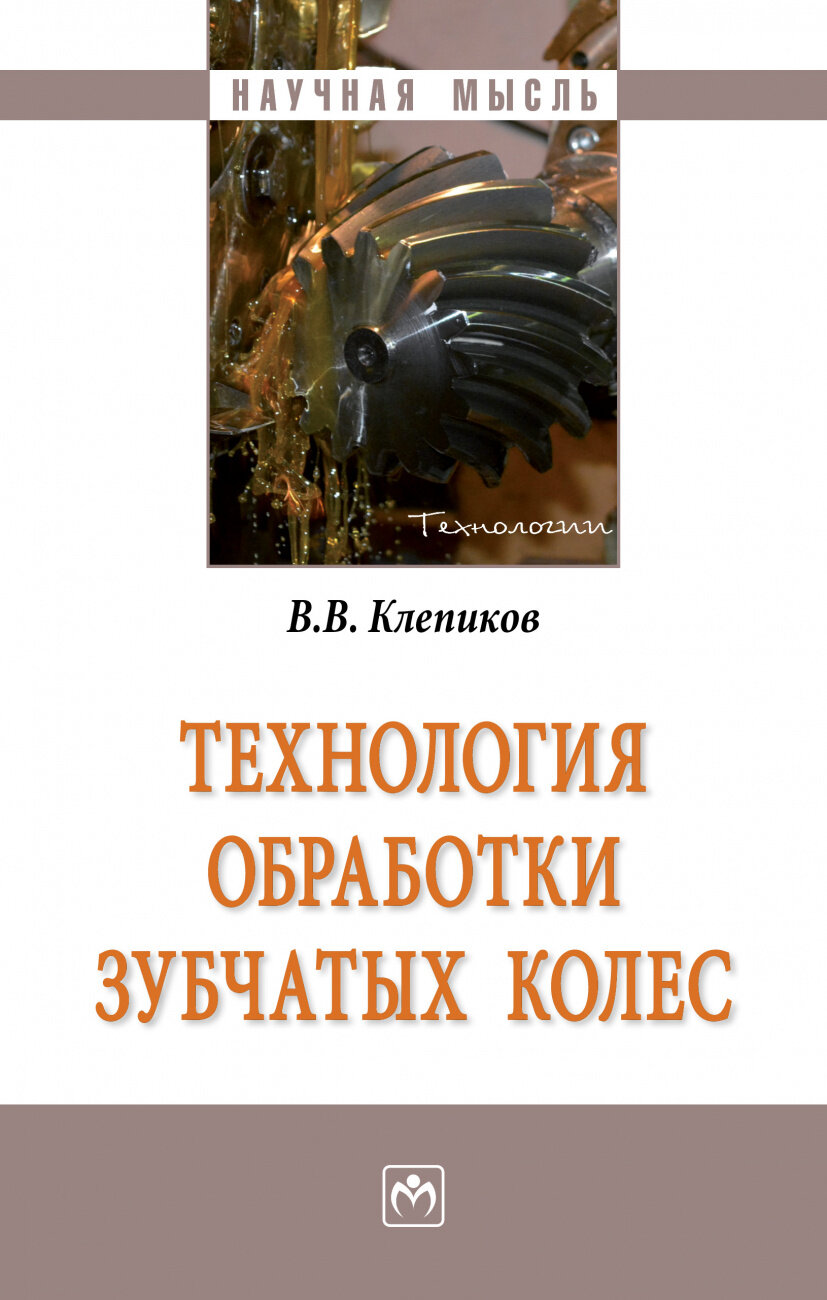 НАУЧНАЯ МЫСЛЬ

Технологии

В.В. Клепиков

ТЕХНОЛОГИЯ ОБРАБОТКИ ЗУБЧАТЫХ КОЛЕС